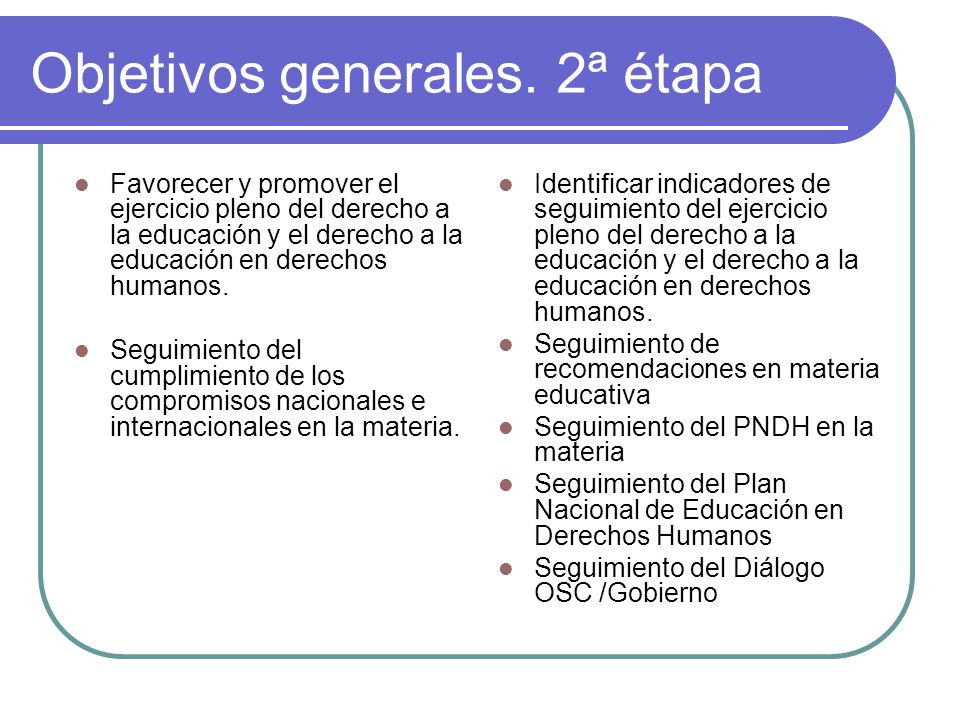 Objetivos generales. 2ª étapa

- Favorecer y promover el ejercicio pleno del derecho a la educación y el derecho a la educación en derechos humanos.
- Seguimiento del cumplimiento de los compromisos nacionales e internacionales en la materia.

- Identificar indicadores de seguimiento del ejercicio pleno del derecho a la educación y el derecho a la educación en derechos humanos.
- Seguimiento de recomendaciones en materia educativa
- Seguimiento del PNDH en la materia
- Seguimiento del Plan Nacional de Educación en Derechos Humanos
- Seguimiento del Diálogo OSC /Gobierno